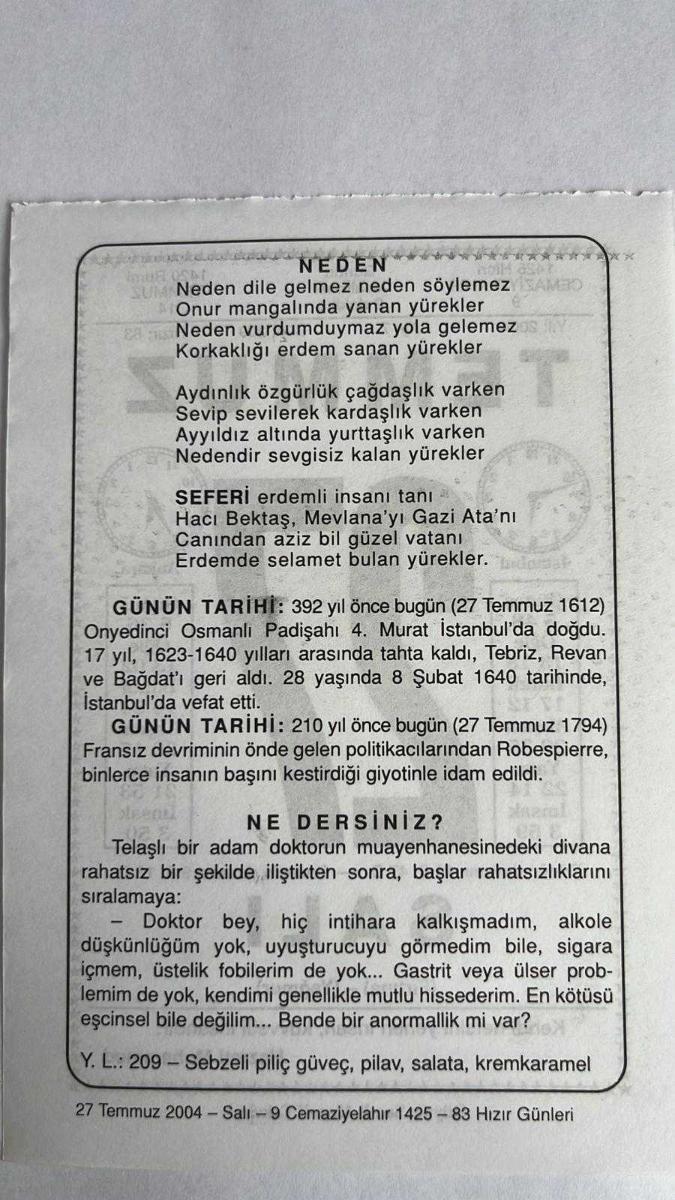 NEDEN
Neden dile gelmez neden söylemez
Onur mangalında yanan yürekler
Neden vurdumduymaz yola gelemez
Korkaklığı erdem sanan yürekler

Aydınlık özgürlük çağdaşlık varken
Sevip sevilerek kardaşlık varken
Ayyıldız altında yurttaşlık varken
Nedendir sevgisiz kalan yürekler

SEFERİ erdemli insanı tanı
Hacı Bektaş, Mevlana'yı Gazi Ata'nı
Canından aziz bil güzel vatanı
Erdemde selamet bulan yürekler.

GÜNÜN TARİHİ: 392 yıl önce bugün (27 Temmuz 1612) Onyedinci Osmanlı Padişahı 4. Murat İstanbul'da doğdu. 17 yıl, 1623-1640 yılları arasında tahta kaldı, Tebriz, Revan ve Bağdat'ı geri aldı. 28 yaşında 8 Şubat 1640 tarihinde, İstanbul'da vefat etti.

GÜNÜN TARİHİ: 210 yıl önce bugün (27 Temmuz 1794) Fransız devriminin önde gelen politikacılarından Robespierre, binlerce insanın başını kestirdiği giyotinle idam edildi.

NE DERSİNİZ?
Telaşlı bir adam doktorun muayenehanesinedeki divana rahatsız bir şekilde iliştikten sonra, başlar rahatsızlıklarını sıralamaya:
– Doktor bey, hiç intihara kalkışmadım, alkole düşkünlüğüm yok, uyuşturucuyu görmedim bile, sigara içmem, üstelik fobilerim de yok... Gastrit veya ülser problemim de yok, kendimi genellikle mutlu hissederim. En kötüsü eşcinsel bile değilim... Bende bir anormallik mi var?

Y. L.: 209 – Sebzeli piliç güveç, pilav, salata, kremkaramel

27 Temmuz 2004 – Salı – 9 Cemaziyelahır 1425 – 83 Hızır Günleri